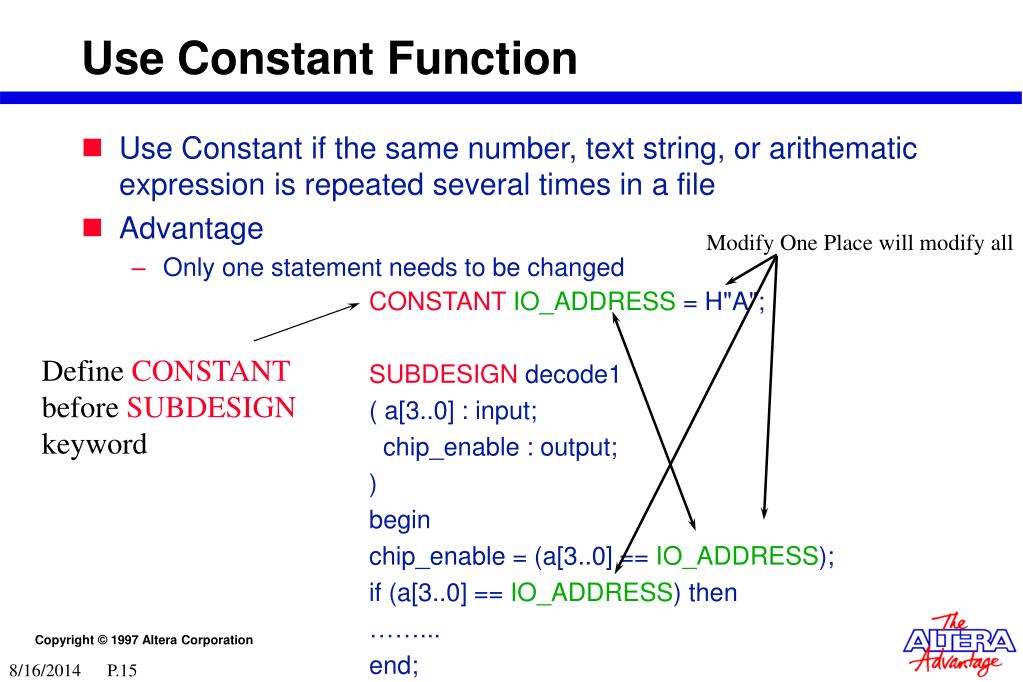 Use Constant Function

Use Constant if the same number, text string, or arithematic expression is repeated several times in a file

Advantage

– Only one statement needs to be changed

Modify One Place will modify all

CONSTANT IO_ADDRESS = H"A";

Define CONSTANT before SUBDESIGN keyword

SUBDESIGN decode1
( a[3..0] : input;
chip_enable : output;
)
begin
chip_enable = (a[3..0] == IO_ADDRESS);
if (a[3..0] == IO_ADDRESS) then
……...
end;

Copyright © 1997 Altera Corporation

8/16/2014 P.15

The ALTERA Advantage